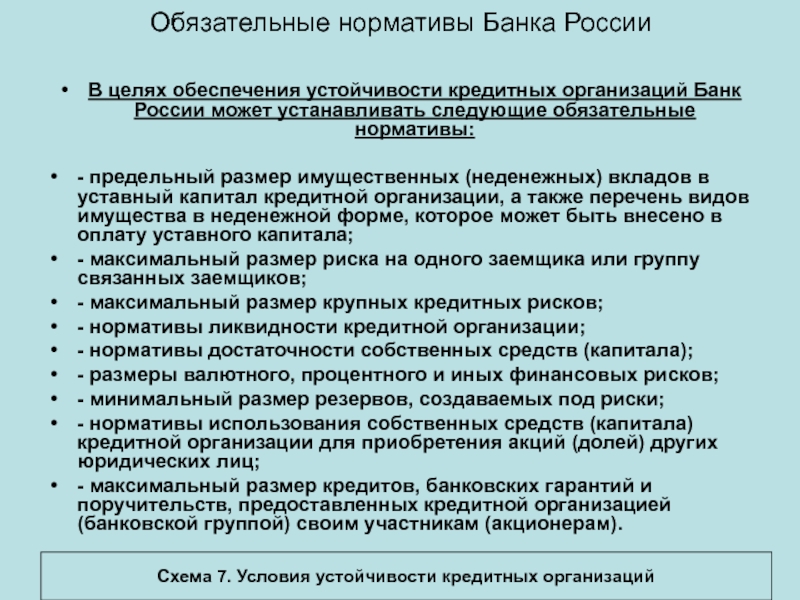 Обязательные нормативы Банка России

• В целях обеспечения устойчивости кредитных организаций Банк России может устанавливать следующие обязательные нормативы:

• - предельный размер имущественных (неденежных) вкладов в уставный капитал кредитной организации, а также перечень видов имущества в неденежной форме, которое может быть внесено в оплату уставного капитала;
• - максимальный размер риска на одного заемщика или группу связанных заемщиков;
• - максимальный размер крупных кредитных рисков;
• - нормативы ликвидности кредитной организации;
• - нормативы достаточности собственных средств (капитала);
• - размеры валютного, процентного и иных финансовых рисков;
• - минимальный размер резервов, создаваемых под риски;
• - нормативы использования собственных средств (капитала) кредитной организации для приобретения акций (долей) других юридических лиц;
• - максимальный размер кредитов, банковских гарантий и поручительств, предоставленных кредитной организацией (банковской группой) своим участникам (акционерам).

Схема 7. Условия устойчивости кредитных организаций